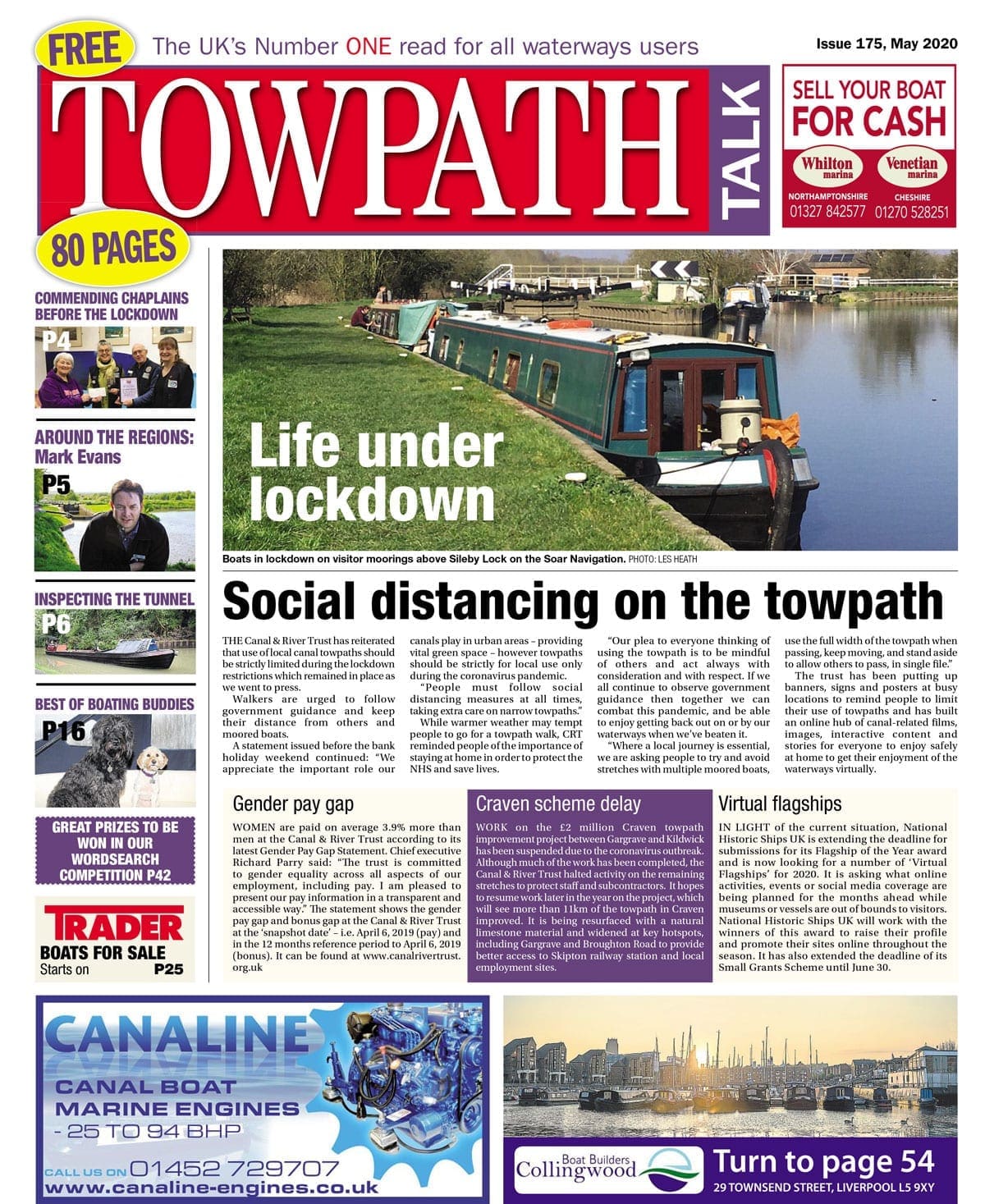 FREE

The UK's Number ONE read for all waterways users

Issue 175, May 2020

TOWPATH TALK

SELL YOUR BOAT FOR CASH

Whilton marina

Venetian marina

NORTHAMPTONSHIRE 01327 842577

CHESHIRE 01270 528251

80 PAGES

COMMENDING CHAPLAINS BEFORE THE LOCKDOWN

P4

AROUND THE REGIONS: Mark Evans

P5

INSPECTING THE TUNNEL

P6

BEST OF BOATING BUDDIES

P16

GREAT PRIZES TO BE WON IN OUR WORDSEARCH COMPETITION P42

TRADER

BOATS FOR SALE

Starts on P25

Life under lockdown

Boats in lockdown on visitor moorings above Sileby Lock on the Soar Navigation. PHOTO: LES HEATH

Social distancing on the towpath

THE Canal & River Trust has reiterated that use of local canal towpaths should be strictly limited during the lockdown restrictions which remained in place as we went to press.

Walkers are urged to follow government guidance and keep their distance from others and moored boats.

A statement issued before the bank holiday weekend continued: "We appreciate the important role our canals play in urban areas – providing vital green space – however towpaths should be strictly for local use only during the coronavirus pandemic.

"People must follow social distancing measures at all times, taking extra care on narrow towpaths."

While warmer weather may tempt people to go for a towpath walk, CRT reminded people of the importance of staying at home in order to protect the NHS and save lives.

"Our plea to everyone thinking of using the towpath is to be mindful of others and act always with consideration and with respect. If we all continue to observe government guidance then together we can combat this pandemic, and be able to enjoy getting back out on or by our waterways when we've beaten it.

"Where a local journey is essential, we are asking people to try and avoid stretches with multiple moored boats, use the full width of the towpath when passing, keep moving, and stand aside to allow others to pass, in single file."

The trust has been putting up banners, signs and posters at busy locations to remind people to limit their use of towpaths and has built an online hub of canal-related films, images, interactive content and stories for everyone to enjoy safely at home to get their enjoyment of the waterways virtually.

Gender pay gap

WOMEN are paid on average 3.9% more than men at the Canal & River Trust according to its latest Gender Pay Gap Statement. Chief executive Richard Parry said: "The trust is committed to gender equality across all aspects of our employment, including pay. I am pleased to present our pay information in a transparent and accessible way." The statement shows the gender pay gap and bonus gap at the Canal & River Trust at the 'snapshot date' – i.e. April 6, 2019 (pay) and in the 12 months reference period to April 6, 2019 (bonus). It can be found at www.canalrivertrust.org.uk

Craven scheme delay

WORK on the £2 million Craven towpath improvement project between Gargrave and Kildwick has been suspended due to the coronavirus outbreak. Although much of the work has been completed, the Canal & River Trust halted activity on the remaining stretches to protect staff and subcontractors. It hopes to resume work later in the year on the project, which will see more than 11km of the towpath in Craven improved. It is being resurfaced with a natural limestone material and widened at key hotspots, including Gargrave and Broughton Road to provide better access to Skipton railway station and local employment sites.

Virtual flagships

IN LIGHT of the current situation, National Historic Ships UK is extending the deadline for submissions for its Flagship of the Year award and is now looking for a number of 'Virtual Flagships' for 2020. It is asking what online activities, events or social media coverage are being planned for the months ahead while museums or vessels are out of bounds to visitors. National Historic Ships UK will work with the winners of this award to raise their profile and promote their sites online throughout the season. It has also extended the deadline of its Small Grants Scheme until June 30.

CANALINE

CANAL BOAT MARINE ENGINES - 25 TO 94 BHP

CALL US ON 01452 729707

www.canaline-engines.co.uk

Boat Builders Collingwood

Turn to page 54

29 TOWNSEND STREET, LIVERPOOL L5 9XY